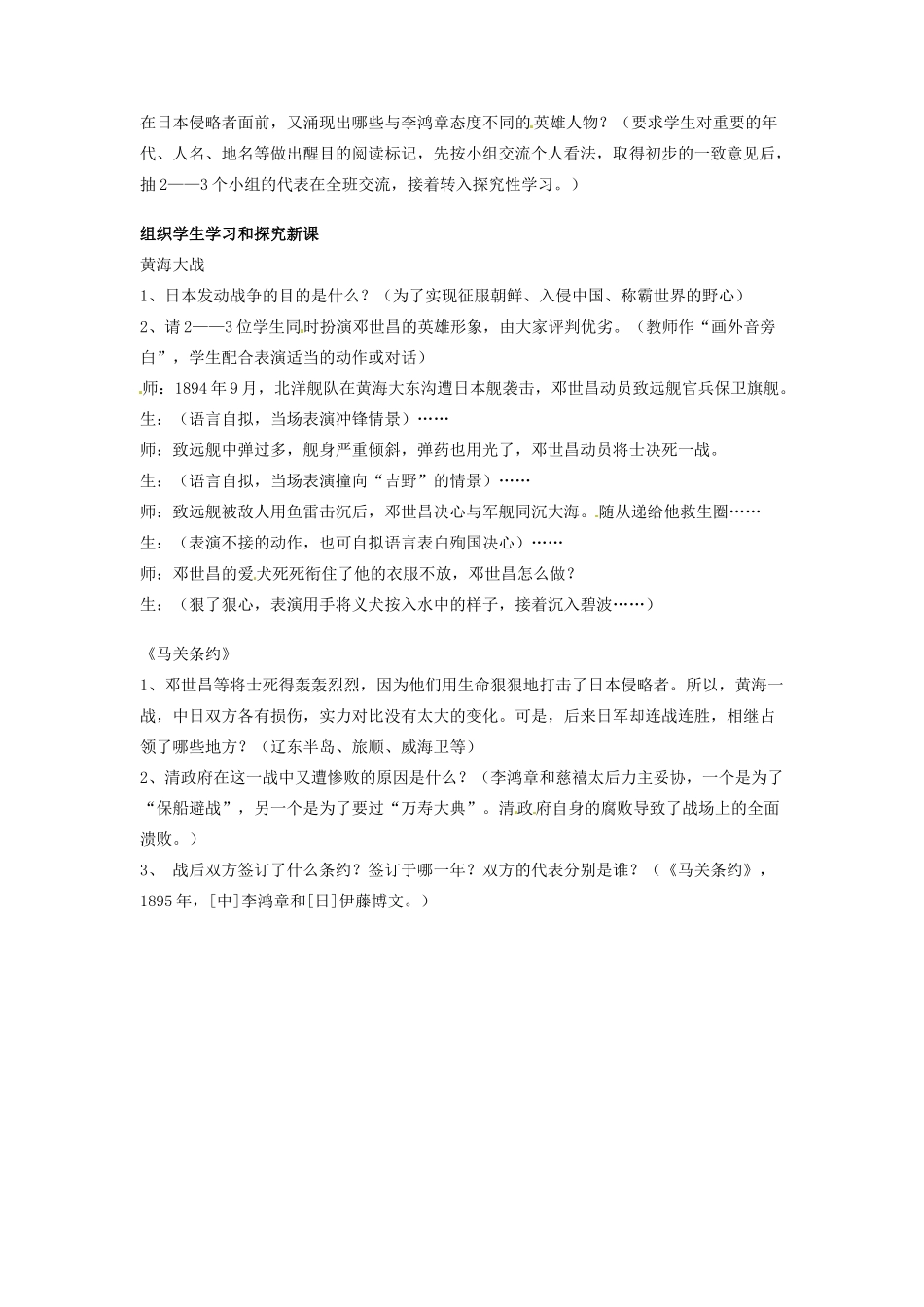 在日本侵略者面前，又涌现出哪些与李鸿章态度不同的英雄人物？（要求学生对重要的年代、人名、地名等做出醒目的阅读标记，先按小组交流个人看法，取得初步的一致意见后，抽2——3个小组的代表在全班交流，接着转入探究性学习。）

组织学生学习和探究新课

黄海大战

1、日本发动战争的目的是什么？（为了实现征服朝鲜、入侵中国、称霸世界的野心）

2、请2——3位学生同时扮演邓世昌的英雄形象，由大家评判优劣。（教师作“画外音旁白”，学生配合表演适当的动作或对话）

师：1894年9月，北洋舰队在黄海大东沟遭日本舰袭击，邓世昌动员致远舰官兵保卫旗舰。

生：（语言自拟，当场表演冲锋情景）……

师：致远舰中弹过多，舰身严重倾斜，弹药也用光了，邓世昌动员将士决死一战。

生：（语言自拟，当场表演撞向“吉野”的情景）……

师：致远舰被敌人用鱼雷击沉后，邓世昌决心与军舰同沉大海。随从递给他救生圈……

生：（表演不接的动作，也可自拟语言表白殉国决心）……

师：邓世昌的爱犬死死衔住了他的衣服不放，邓世昌怎么做？

生：（狠了狠心，表演用手将义犬按入水中的样子，接着沉入碧波……）

《马关条约》

1、邓世昌等将士死得轰轰烈烈，因为他们用生命狠狠地打击了日本侵略者。所以，黄海一战，中日双方各有损伤，实力对比没有太大的变化。可是，后来日军却连战连胜，相继占领了哪些地方？（辽东半岛、旅顺、威海卫等）

2、清政府在这一战中又遭惨败的原因是什么？（李鸿章和慈禧太后力主妥协，一个是为了“保船避战”，另一个是为了要过“万寿大典”。清政府自身的腐败导致了战场上的全面溃败。）

3、 战后双方签订了什么条约？签订于哪一年？双方的代表分别是谁？（《马关条约》，1895年，[中]李鸿章和[日]伊藤博文。）